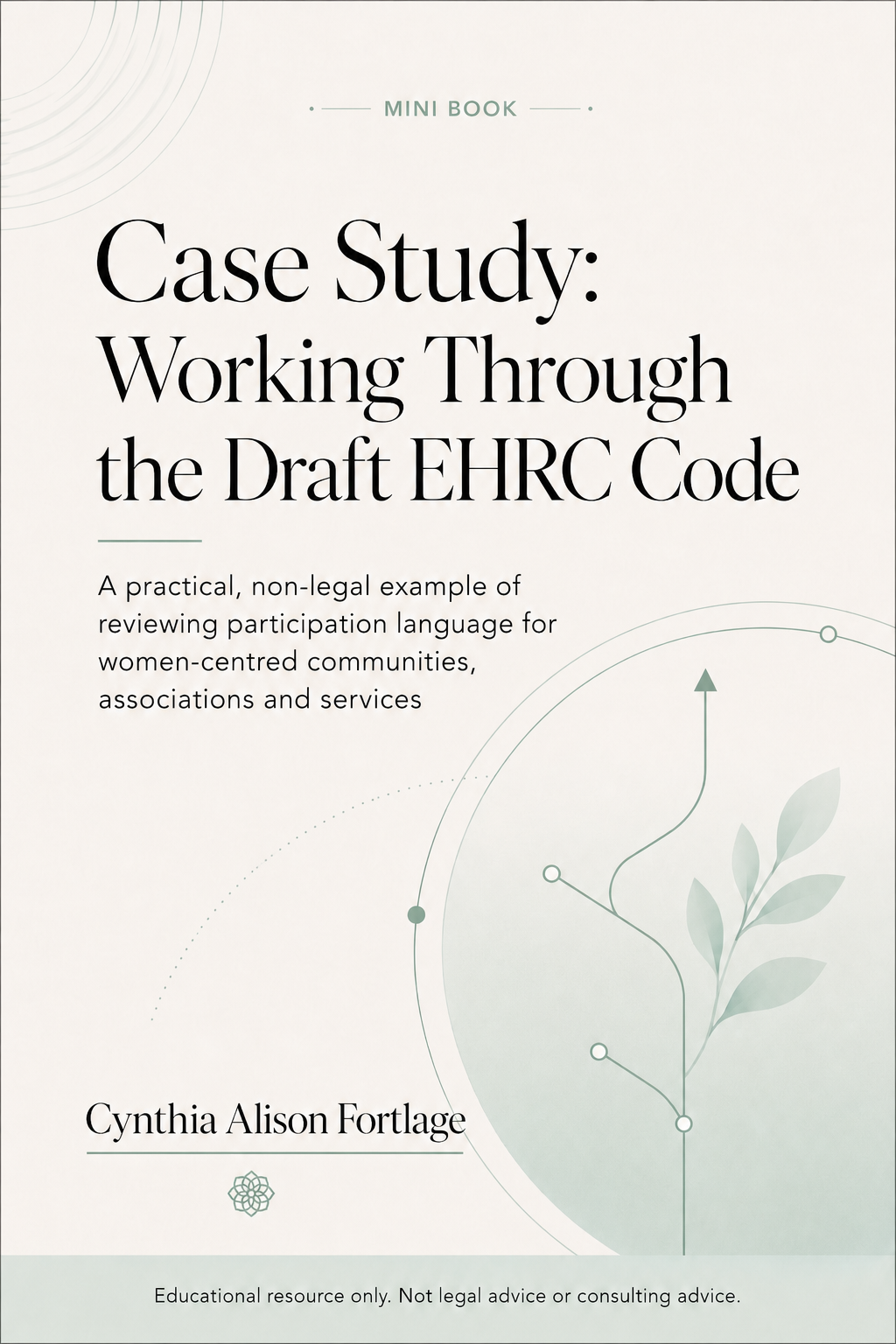 MINI BOOK

Case Study: Working Through the Draft EHRC Code

A practical, non-legal example of reviewing participation language for women-centred communities, associations and services

Cynthia Alison Fortlage

Educational resource only. Not legal advice or consulting advice.